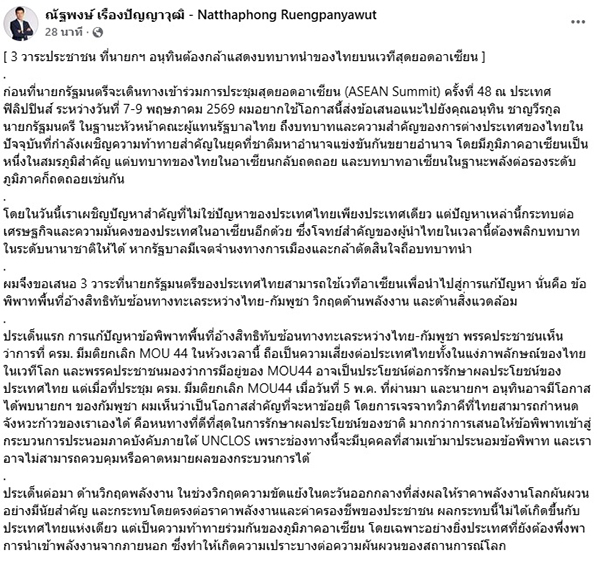 ณัฐพงษ์ เรืองปัญญาวุฒิ - Natthaphong Ruengpanyawut
28 นาที ·

[ 3 วาระประชาชน ที่นายกฯ อนุทินต้องกล้าแสดงบทบาทนำของไทยบนเวทีสุดยอดอาเซียน ]
.
ก่อนที่นายกรัฐมนตรีจะเดินทางเข้าร่วมการประชุมสุดยอดอาเซียน (ASEAN Summit) ครั้งที่ 48 ณ ประเทศฟิลิปปินส์ ระหว่างวันที่ 7-9 พฤษภาคม 2569 ผมอยากใช้โอกาสนี้ส่งข้อเสนอแนะไปยังคุณอนุทิน ชาญวีรกูล นายกรัฐมนตรี ในฐานะหัวหน้าคณะผู้แทนรัฐบาลไทย ถึงบทบาทและความสำคัญของการต่างประเทศของไทยในปัจจุบันที่กำลังเผชิญความท้าทายสำคัญในยุคที่ชาติมหาอำนาจแข่งขันกันขยายอำนาจ โดยมีภูมิภาคอาเซียนเป็นหนึ่งในสมรภูมิสำคัญ แต่บทบาทของไทยในอาเซียนกลับถดถอย และบทบาทอาเซียนในฐานะพลังต่อรองระดับภูมิภาคก็ถดถอยเช่นกัน
.
โดยในวันนี้เราเผชิญปัญหาสำคัญที่ไม่ใช่ปัญหาของประเทศไทยเพียงประเทศเดียว แต่ปัญหาเหล่านี้กระทบต่อเศรษฐกิจและความมั่นคงของประเทศในอาเซียนอีกด้วย ซึ่งโจทย์สำคัญของผู้นำไทยในเวลานี้ต้องพลิกบทบาทในระดับนานาชาติให้ได้ หากรัฐบาลมีเจตจำนงทางการเมืองและกล้าตัดสินใจถือบทบาทนำ
.
ผมจึงขอเสนอ 3 วาระที่นายกรัฐมนตรีของประเทศไทยสามารถใช้เวทีอาเซียนเพื่อนำไปสู่การแก้ปัญหา นั่นคือ ข้อพิพาทพื้นที่อ้างสิทธิทับซ้อนทางทะเลระหว่างไทย-กัมพูชา วิกฤตด้านพลังงาน และด้านสิ่งแวดล้อม
.
ประเด็นแรก การแก้ปัญหาข้อพิพาทพื้นที่อ้างสิทธิทับซ้อนทางทะเลระหว่างไทย-กัมพูชา พรรคประชาชนเห็นว่าการที่ ครม. มีมติยกเลิก MOU 44 ในห้วงเวลานี้ ถือเป็นความเสี่ยงต่อประเทศไทยทั้งในแง่ภาพลักษณ์ของไทยในเวทีโลก และพรรคประชาชนมองว่าการมีอยู่ของ MOU44 อาจเป็นประโยชน์ต่อการรักษาผลประโยชน์ของประเทศไทย แต่เมื่อที่ประชุม ครม. มีมติยกเลิก MOU44 เมื่อวันที่ 5 พ.ค. ที่ผ่านมา และนายกฯ อนุทินอาจมีโอกาสได้พบนายกฯ ของกัมพูชา ผมเห็นว่าเป็นโอกาสสำคัญที่จะหาข้อยุติ โดยการเจรจาทวิภาคีที่ไทยสามารถกำหนดจังหวะก้าวของเราเองได้ คือหนทางที่ดีที่สุดในการรักษาผลประโยชน์ของชาติ มากกว่าการเสนอให้ข้อพิพาทเข้าสู่กระบวนการประนอมภาคบังคับภายใต้ UNCLOS เพราะช่องทางนี้จะมีบุคคลที่สามเข้ามาประนอมข้อพิพาท และเราอาจไม่สามารถควบคุมหรือคาดหมายผลของกระบวนการได้
.
ประเด็นต่อมา ด้านวิกฤตพลังงาน ในช่วงวิกฤตความขัดแย้งในตะวันออกกลางที่ส่งผลให้ราคาพลังงานโลกผันผวนอย่างมีนัยสำคัญ และกระทบโดยตรงต่อราคาพลังงานและค่าครองชีพของประชาชน ผลกระทบนี้ไม่ได้เกิดขึ้นกับประเทศไทยแห่งเดียว แต่เป็นความท้าทายร่วมกันของภูมิภาคอาเซียน โดยเฉพาะอย่างยิ่งประเทศที่ยังต้องพึ่งพาการนำเข้าพลังงานจากภายนอก ซึ่งทำให้เกิดความเปราะบางต่อความผันผวนของสถานการณ์โลก